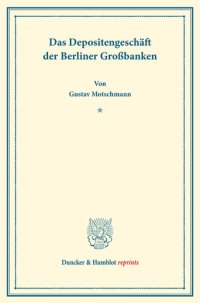 Das Depositengeschäft der Berliner Großbanken

Von
Gustav Motschmann

*

Duncker & Humblot reprints